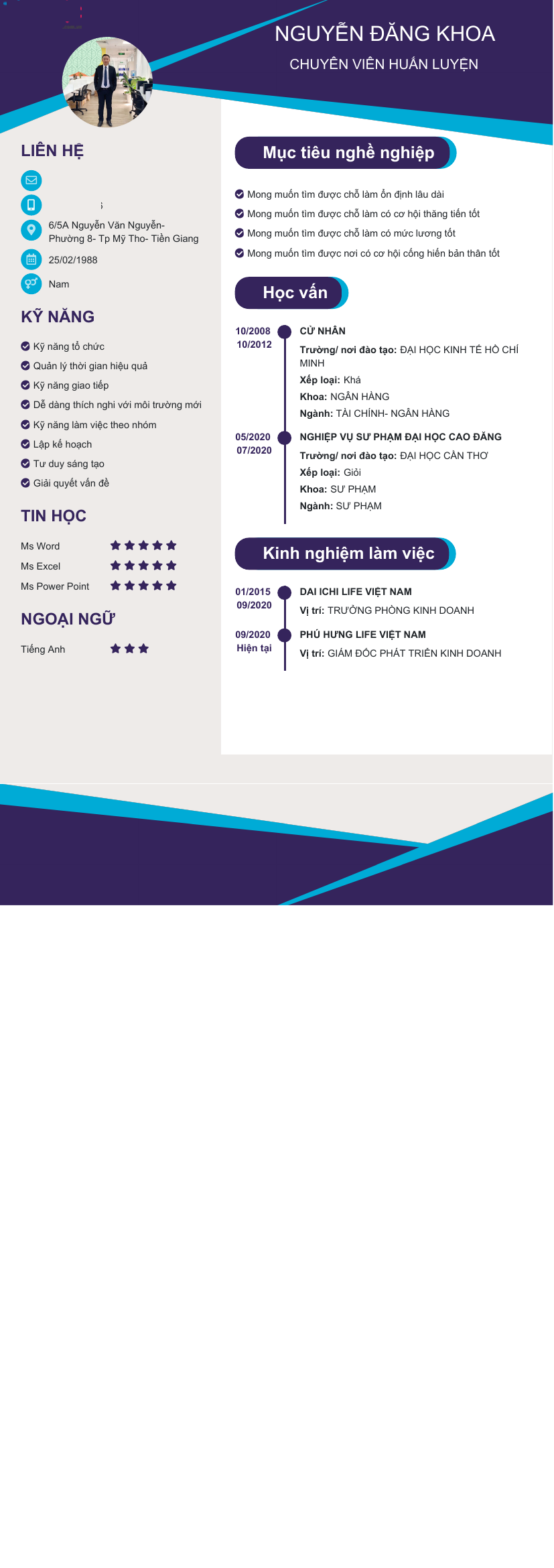 NGUYỄN ĐĂNG KHOA

CHUYÊN VIÊN HUẤN LUYỆN

LIÊN HỆ

6/5A Nguyễn Văn Nguyễn- Phường 8- Tp Mỹ Tho- Tiền Giang

25/02/1988

Nam

KỸ NĂNG

Kỹ năng tổ chức
Quản lý thời gian hiệu quả
Kỹ năng giao tiếp
Dễ dàng thích nghi với môi trường mới
Kỹ năng làm việc theo nhóm
Lập kế hoạch
Tư duy sáng tạo
Giải quyết vấn đề

TIN HỌC

Ms Word
Ms Excel
Ms Power Point

NGOẠI NGỮ

Tiếng Anh

Mục tiêu nghề nghiệp

Mong muốn tìm được chỗ làm ổn định lâu dài
Mong muốn tìm được chỗ làm có cơ hội thăng tiến tốt
Mong muốn tìm được chỗ làm có mức lương tốt
Mong muốn tìm được nơi có cơ hội cống hiến bản thân tốt

Học vấn

10/2008
10/2012
CỬ NHÂN
Trường/ nơi đào tạo: ĐẠI HỌC KINH TẾ HỒ CHÍ MINH
Xếp loại: Khá
Khoa: NGÂN HÀNG
Ngành: TÀI CHÍNH- NGÂN HÀNG

05/2020
07/2020
NGHIỆP VỤ SƯ PHẠM ĐẠI HỌC CAO ĐẲNG
Trường/ nơi đào tạo: ĐẠI HỌC CẦN THƠ
Xếp loại: Giỏi
Khoa: SƯ PHẠM
Ngành: SƯ PHẠM

Kinh nghiệm làm việc

01/2015
09/2020
DAI ICHI LIFE VIỆT NAM
Vị trí: TRƯỞNG PHÒNG KINH DOANH

09/2020
Hiện tại
PHÚ HƯNG LIFE VIỆT NAM
Vị trí: GIÁM ĐỐC PHÁT TRIỂN KINH DOANH